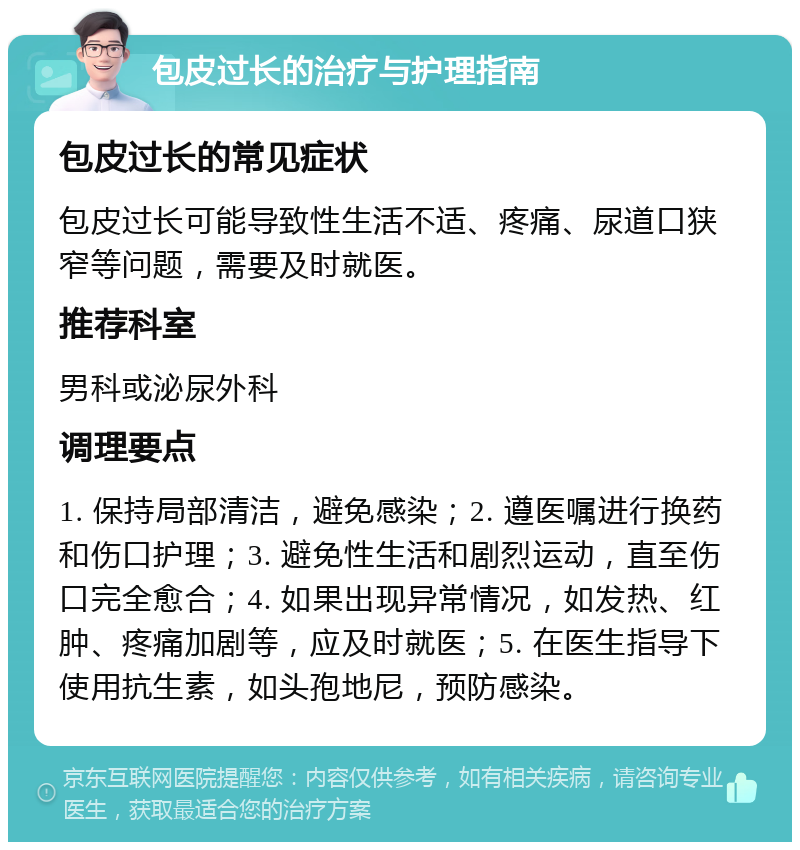 包皮过长的治疗与护理指南

包皮过长的常见症状

包皮过长可能导致性生活不适、疼痛、尿道口狭窄等问题，需要及时就医。

推荐科室

男科或泌尿外科

调理要点

1. 保持局部清洁，避免感染；2. 遵医嘱进行换药和伤口护理；3. 避免性生活和剧烈运动，直至伤口完全愈合；4. 如果出现异常情况，如发热、红肿、疼痛加剧等，应及时就医；5. 在医生指导下使用抗生素，如头孢地尼，预防感染。

京东互联网医院提醒您：内容仅供参考，如有相关疾病，请咨询专业医生，获取最适合您的治疗方案